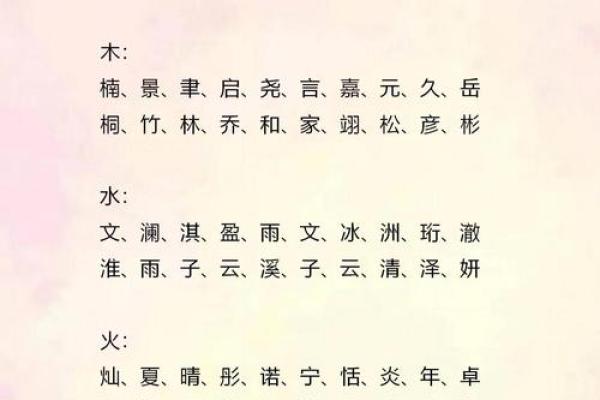 木:
楠、景、聿、启、尧、言、嘉、元、久、岳
桐、竹、林、乔、和、家、翊、松、彦、彬

水:
文、澜、淇、盈、雨、文、冰、洲、珩、澈
淮、雨、子、云、溪、子、云、清、泽、妍

火:
灿、夏、晴、彤、诺、宁、恬、炎、年、卓